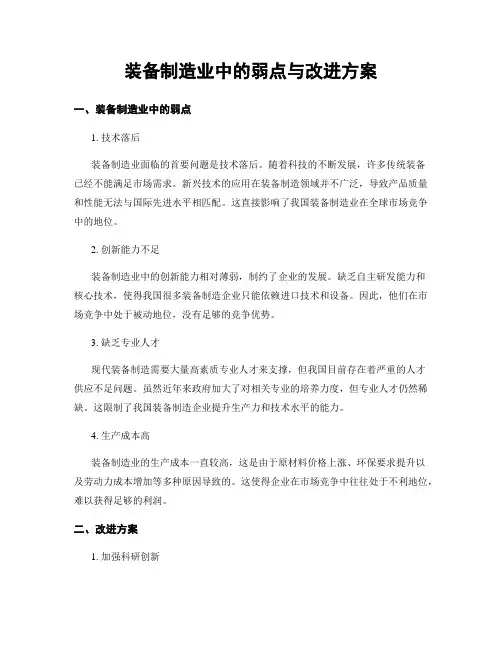 装备制造业中的弱点与改进方案

一、装备制造业中的弱点

1. 技术落后

装备制造业面临的首要问题是技术落后。随着科技的不断发展，许多传统装备已经不能满足市场需求。新兴技术的应用在装备制造领域并不广泛，导致产品质量和性能无法与国际先进水平相匹配。这直接影响了我国装备制造业在全球市场竞争中的地位。

2. 创新能力不足

装备制造业中的创新能力相对薄弱，制约了企业的发展。缺乏自主研发能力和核心技术，使得我国很多装备制造企业只能依赖进口技术和设备。因此，他们在市场竞争中处于被动地位，没有足够的竞争优势。

3. 缺乏专业人才

现代装备制造需要大量高素质专业人才来支撑，但我国目前存在着严重的人才供应不足问题。虽然近年来政府加大了对相关专业的培养力度，但专业人才仍然稀缺，这限制了我国装备制造企业提升生产力和技术水平的能力。

4. 生产成本高

装备制造业的生产成本一直较高，这是由于原材料价格上涨、环保要求提升以及劳动力成本增加等多种原因导致的。这使得企业在市场竞争中往往处于不利地位，难以获得足够的利润。

二、改进方案

1. 加强科研创新